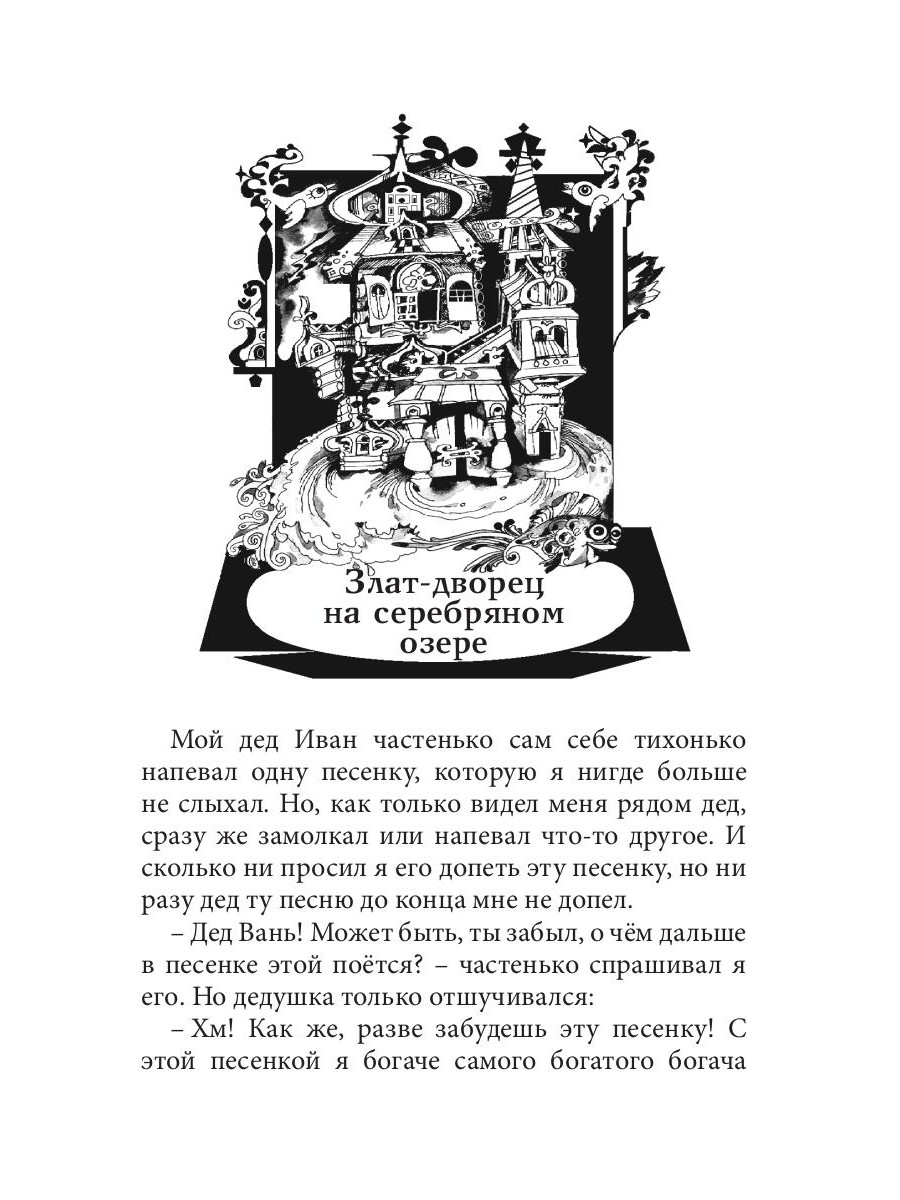 Злат-дворец на серебряном озере

Мой дед Иван частенько сам себе тихонько напевал одну песенку, которую я нигде больше не слыхал. Но, как только видел меня рядом дед, сразу же замолкал или напевал что-то другое. И сколько ни просил я его допеть эту песенку, но ни разу дед ту песню до конца мне не допел.

– Дед Вань! Может быть, ты забыл, о чём дальше в песенке этой поётся? – частенько спрашивал я его. Но дедушка только отшучивался:

– Хм! Как же, разве забудешь эту песенку! С этой песенкой я богаче самого богатого богача